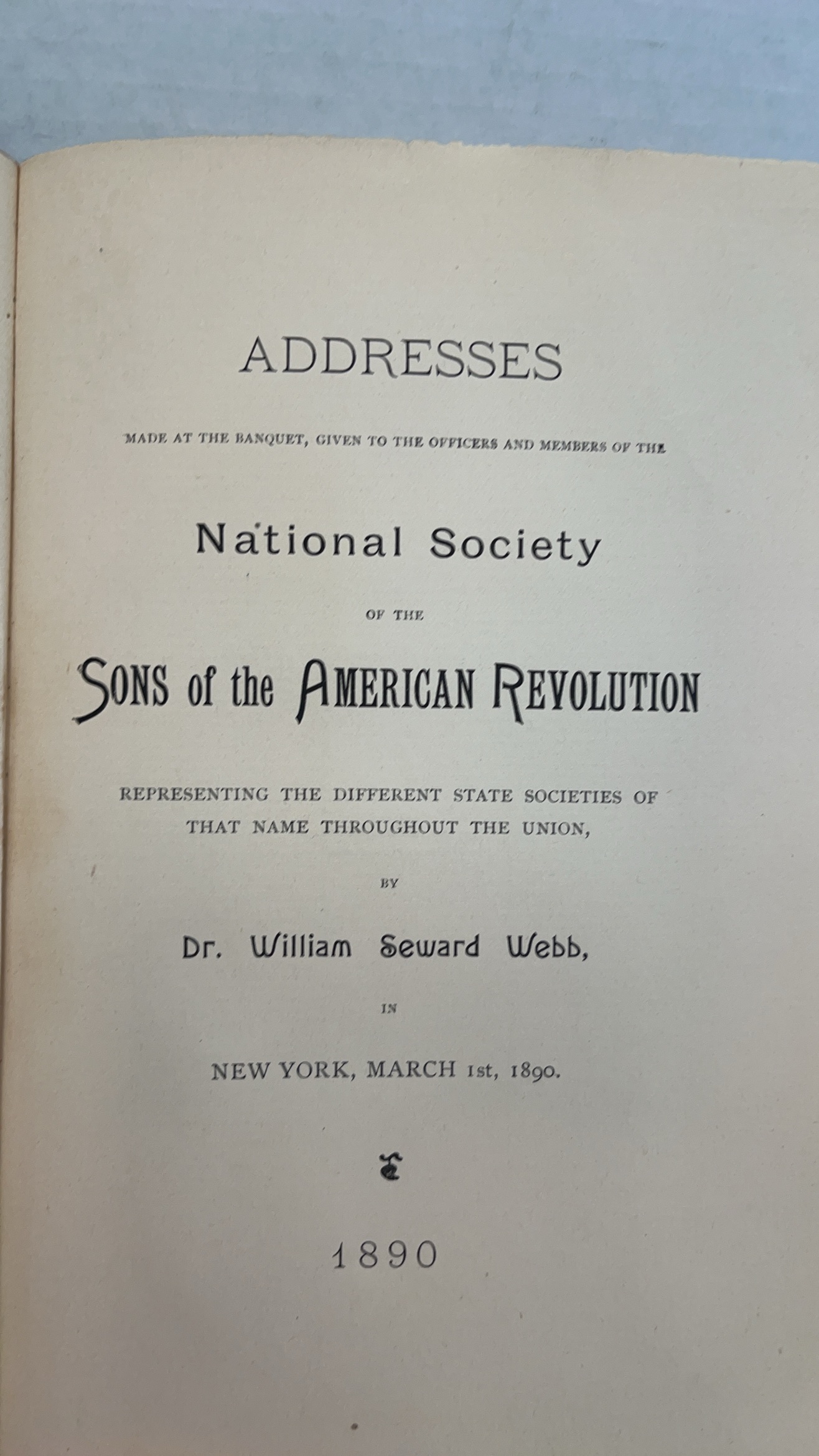 ADDRESSES

MADE AT THE BANQUET, GIVEN TO THE OFFICERS AND MEMBERS OF THE

National Society

OF THE

SONS of the AMERICAN REVOLUTION

REPRESENTING THE DIFFERENT STATE SOCIETIES OF THAT NAME THROUGHOUT THE UNION,

BY

Dr. William Seward Webb,

IN

NEW YORK, MARCH 1st, 1890.

1890